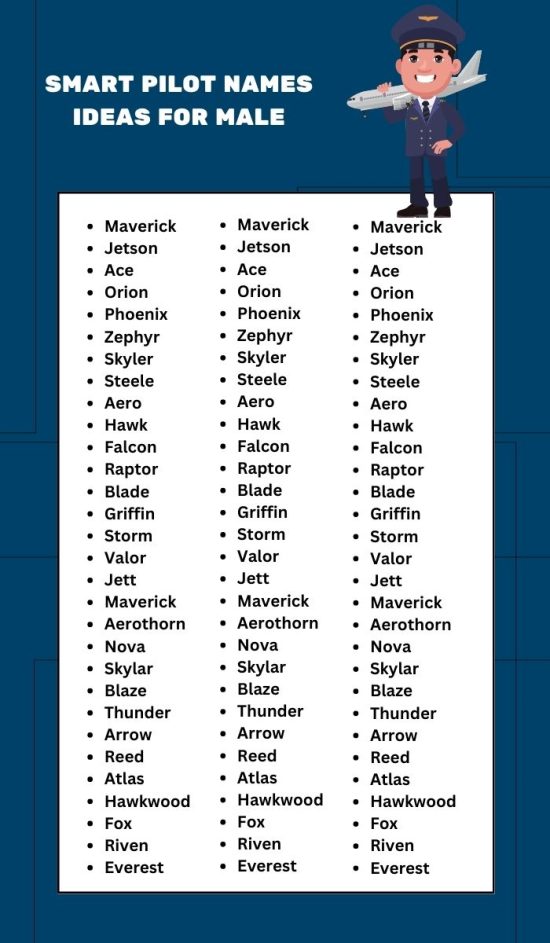 SMART PILOT NAMES IDEAS FOR MALE

- Maverick
- Jetson
- Ace
- Orion
- Phoenix
- Zephyr
- Skyler
- Steele
- Aero
- Hawk
- Falcon
- Raptor
- Blade
- Griffin
- Storm
- Valor
- Jett
- Maverick
- Aerothorn
- Nova
- Skylar
- Blaze
- Thunder
- Arrow
- Reed
- Atlas
- Hawkwood
- Fox
- Riven
- Everest

- Maverick
- Jetson
- Ace
- Orion
- Phoenix
- Zephyr
- Skyler
- Steele
- Aero
- Hawk
- Falcon
- Raptor
- Blade
- Griffin
- Storm
- Valor
- Jett
- Maverick
- Aerothorn
- Nova
- Skylar
- Blaze
- Thunder
- Arrow
- Reed
- Atlas
- Hawkwood
- Fox
- Riven
- Everest

- Maverick
- Jetson
- Ace
- Orion
- Phoenix
- Zephyr
- Skyler
- Steele
- Aero
- Hawk
- Falcon
- Raptor
- Blade
- Griffin
- Storm
- Valor
- Jett
- Maverick
- Aerothorn
- Nova
- Skylar
- Blaze
- Thunder
- Arrow
- Reed
- Atlas
- Hawkwood
- Fox
- Riven
- Everest